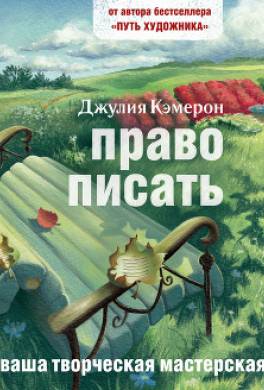 от автора бестселлера
«ПУТЬ ХУДОЖНИКА»

Джулия Кэмерон

право писать

ваша творческая мастерская